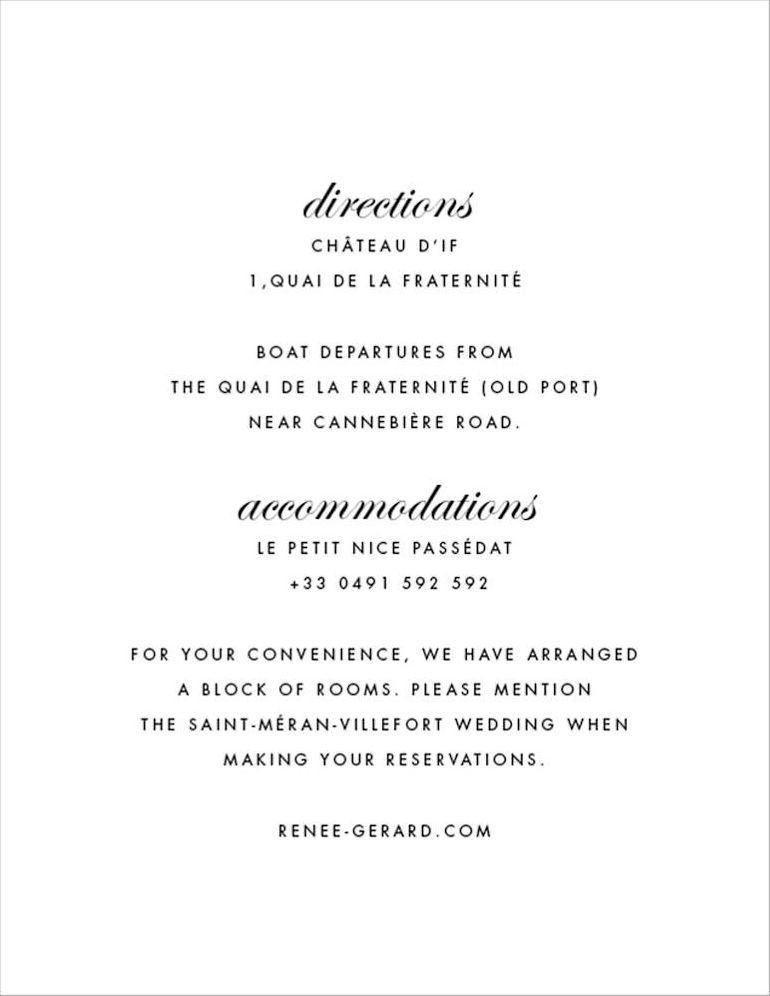 directions
CHÂTEAU D'IF
1,QUAI DE LA FRATERNITÉ

BOAT DEPARTURES FROM
THE QUAI DE LA FRATERNITÉ (OLD PORT)
NEAR CANNEBIÈRE ROAD.

accommodations
LE PETIT NICE PASSÉDAT
+33 0491 592 592

FOR YOUR CONVENIENCE, WE HAVE ARRANGED A BLOCK OF ROOMS. PLEASE MENTION THE SAINT-MÉRAN-VILLEFORT WEDDING WHEN MAKING YOUR RESERVATIONS.

RENEE-GERARD.COM